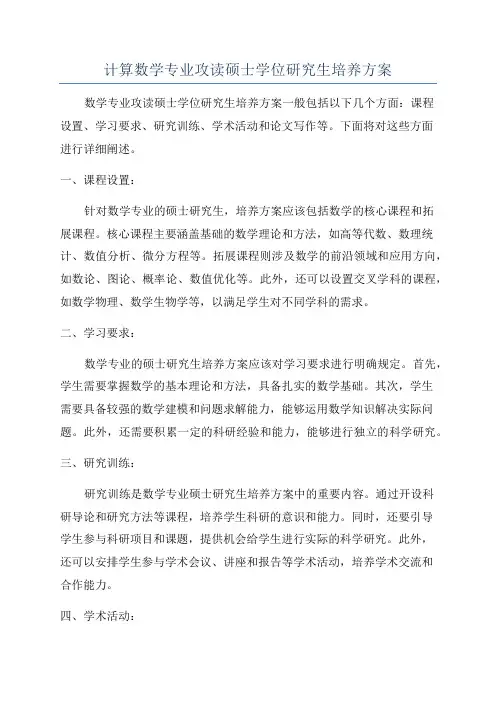 计算数学专业攻读硕士学位研究生培养方案

数学专业攻读硕士学位研究生培养方案一般包括以下几个方面：课程设置、学习要求、研究训练、学术活动和论文写作等。下面将对这些方面进行详细阐述。

一、课程设置：

针对数学专业的硕士研究生，培养方案应该包括数学的核心课程和拓展课程。核心课程主要涵盖基础的数学理论和方法，如高等代数、数理统计、数值分析、微分方程等。拓展课程则涉及数学的前沿领域和应用方向，如数论、图论、概率论、数值优化等。此外，还可以设置交叉学科的课程，如数学物理、数学生物学等，以满足学生对不同学科的需求。

二、学习要求：

数学专业的硕士研究生培养方案应该对学习要求进行明确规定。首先，学生需要掌握数学的基本理论和方法，具备扎实的数学基础。其次，学生需要具备较强的数学建模和问题求解能力，能够运用数学知识解决实际问题。此外，还需要积累一定的科研经验和能力，能够进行独立的科学研究。

三、研究训练：

研究训练是数学专业硕士研究生培养方案中的重要内容。通过开设科研导论和研究方法等课程，培养学生科研的意识和能力。同时，还要引导学生参与科研项目和课题，提供机会给学生进行实际的科学研究。此外，还可以安排学生参与学术会议、讲座和报告等学术活动，培养学术交流和合作能力。

四、学术活动：